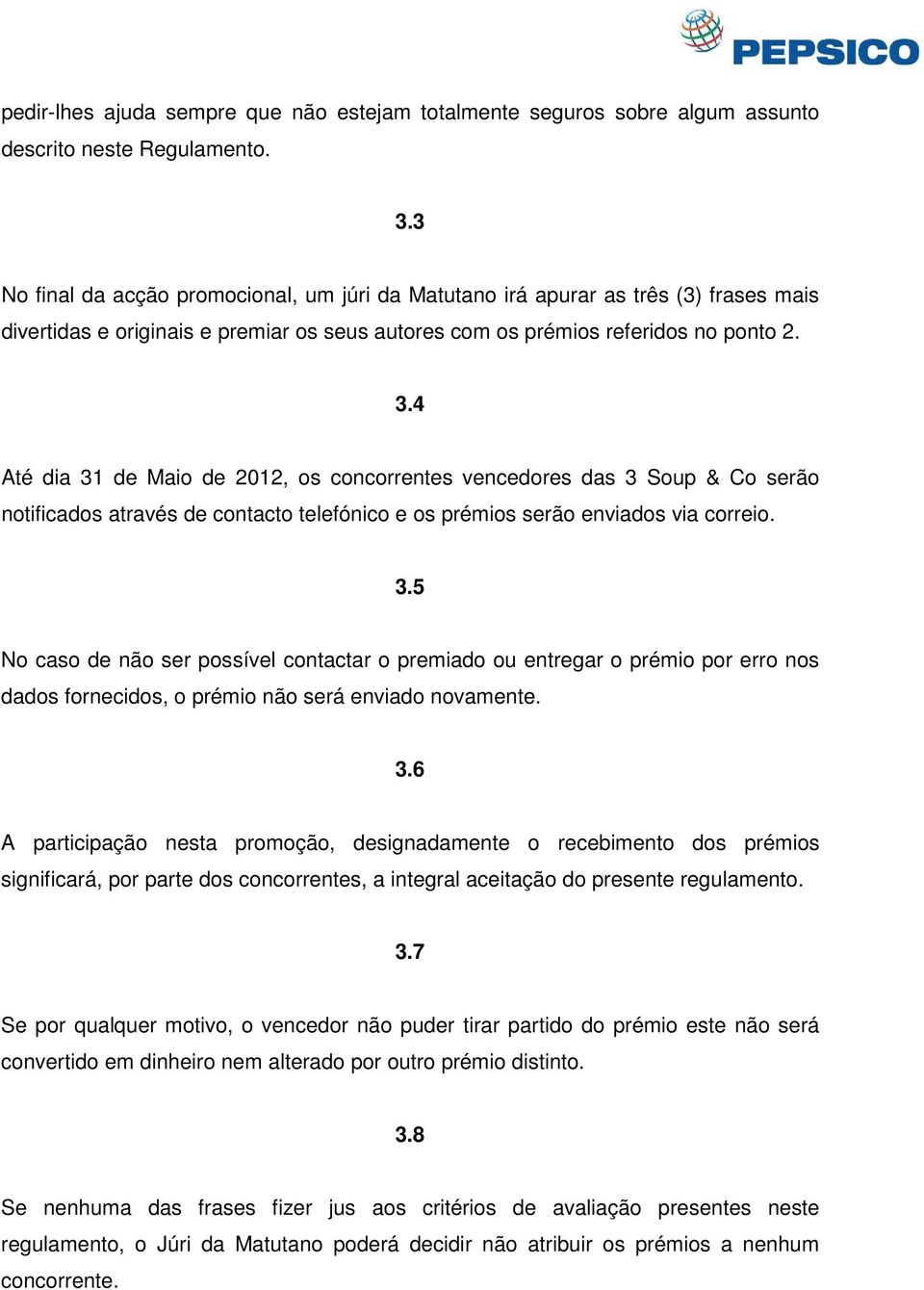 PEPSICO

pedir-lhes ajuda sempre que não estejam totalmente seguros sobre algum assunto descrito neste Regulamento.

3.3

No final da acção promocional, um júri da Matutano irá apurar as três (3) frases mais divertidas e originais e premiar os seus autores com os prémios referidos no ponto 2.

3.4

Até dia 31 de Maio de 2012, os concorrentes vencedores das 3 Soup & Co serão notificados através de contacto telefónico e os prémios serão enviados via correio.

3.5

No caso de não ser possível contactar o premiado ou entregar o prémio por erro nos dados fornecidos, o prémio não será enviado novamente.

3.6

A participação nesta promoção, designadamente o recebimento dos prémios significará, por parte dos concorrentes, a integral aceitação do presente regulamento.

3.7

Se por qualquer motivo, o vencedor não puder tirar partido do prémio este não será convertido em dinheiro nem alterado por outro prémio distinto.

3.8

Se nenhuma das frases fizer jus aos critérios de avaliação presentes neste regulamento, o Júri da Matutano poderá decidir não atribuir os prémios a nenhum concorrente.